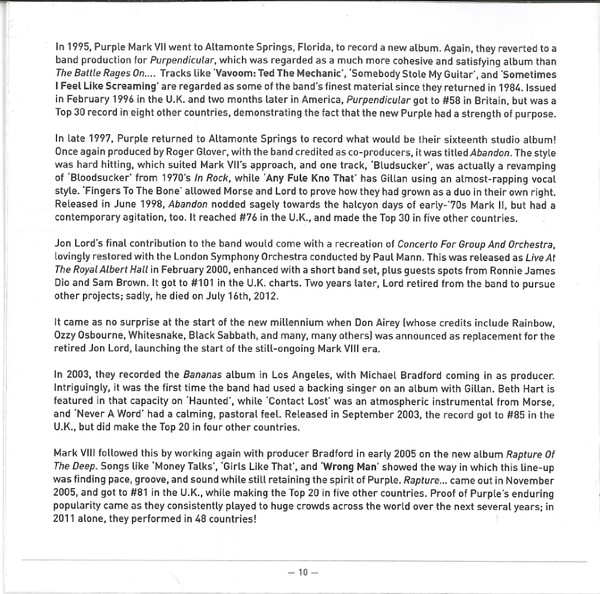 In 1995, Purple Mark VII went to Altamonte Springs, Florida, to record a new album. Again, they reverted to a band production for Purpendicular, which was regarded as a much more cohesive and satisfying album than The Battle Rages On.... Tracks like 'Vavoom: Ted The Mechanic', 'Somebody Stole My Guitar', and 'Sometimes I Feel Like Screaming' are regarded as some of the band's finest material since they returned in 1984. Issued in February 1996 in the U.K. and two months later in America, Purpendicular got to #58 in Britain, but was a Top 30 record in eight other countries, demonstrating the fact that the new Purple had a strength of purpose.

In late 1997, Purple returned to Altamonte Springs to record what would be their sixteenth studio album! Once again produced by Roger Glover, with the band credited as co-producers, it was titled Abandon. The style was hard hitting, which suited Mark VII's approach, and one track, 'Bludsucker', was actually a revamping of 'Bloodsucker' from 1970's In Rock, while 'Any Fule Kno That' has Gillan using an almost-rapping vocal style. 'Fingers To The Bone' allowed Morse and Lord to prove how they had grown as a duo in their own right. Released in June 1998, Abandon nodded sagely towards the halcyon days of early-'70s Mark II, but had a contemporary agitation, too. It reached #76 in the U.K., and made the Top 30 in five other countries.

Jon Lord's final contribution to the band would come with a recreation of Concerto For Group And Orchestra, lovingly restored with the London Symphony Orchestra conducted by Paul Mann. This was released as Live At The Royal Albert Hall in February 2000, enhanced with a short band set, plus guests spots from Ronnie James Dio and Sam Brown. It got to #101 in the U.K. charts. Two years later, Lord retired from the band to pursue other projects; sadly, he died on July 16th, 2012.

It came as no surprise at the start of the new millennium when Don Airey (whose credits include Rainbow, Ozzy Osbourne, Whitesnake, Black Sabbath, and many, many others) was announced as replacement for the retired Jon Lord, launching the start of the still-ongoing Mark VIII era.

In 2003, they recorded the Bananas album in Los Angeles, with Michael Bradford coming in as producer. Intriguingly, it was the first time the band had used a backing singer on an album with Gillan. Beth Hart is featured in that capacity on 'Haunted', while 'Contact Lost' was an atmospheric instrumental from Morse, and 'Never A Word' had a calming, pastoral feel. Released in September 2003, the record got to #85 in the U.K., but did make the Top 20 in four other countries.

Mark VIII followed this by working again with producer Bradford in early 2005 on the new album Rapture Of The Deep. Songs like 'Money Talks', 'Girls Like That', and 'Wrong Man' showed the way in which this line-up was finding pace, groove, and sound while still retaining the spirit of Purple. Rapture... came out in November 2005, and got to #81 in the U.K., while making the Top 20 in five other countries. Proof of Purple's enduring popularity came as they consistently played to huge crowds across the world over the next several years; in 2011 alone, they performed in 48 countries!

— 10 —